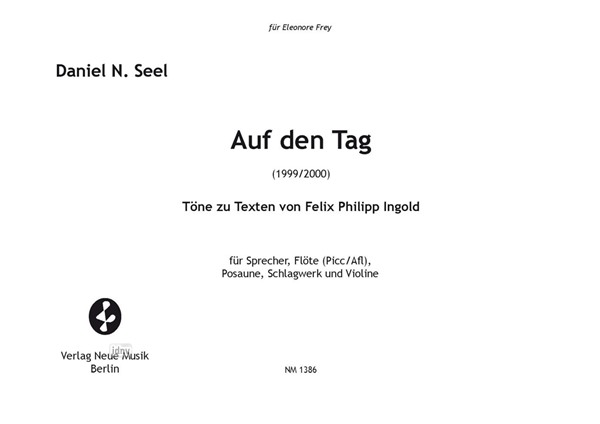 für Eleonore Frey

Daniel N. Seel

Auf den Tag

(1999/2000)

Töne zu Texten von Felix Philipp Ingold

für Sprecher, Flöte (Picc/Afl), Posaune, Schlagwerk und Violine

idny

Verlag Neue Musik
Berlin

NM 1386